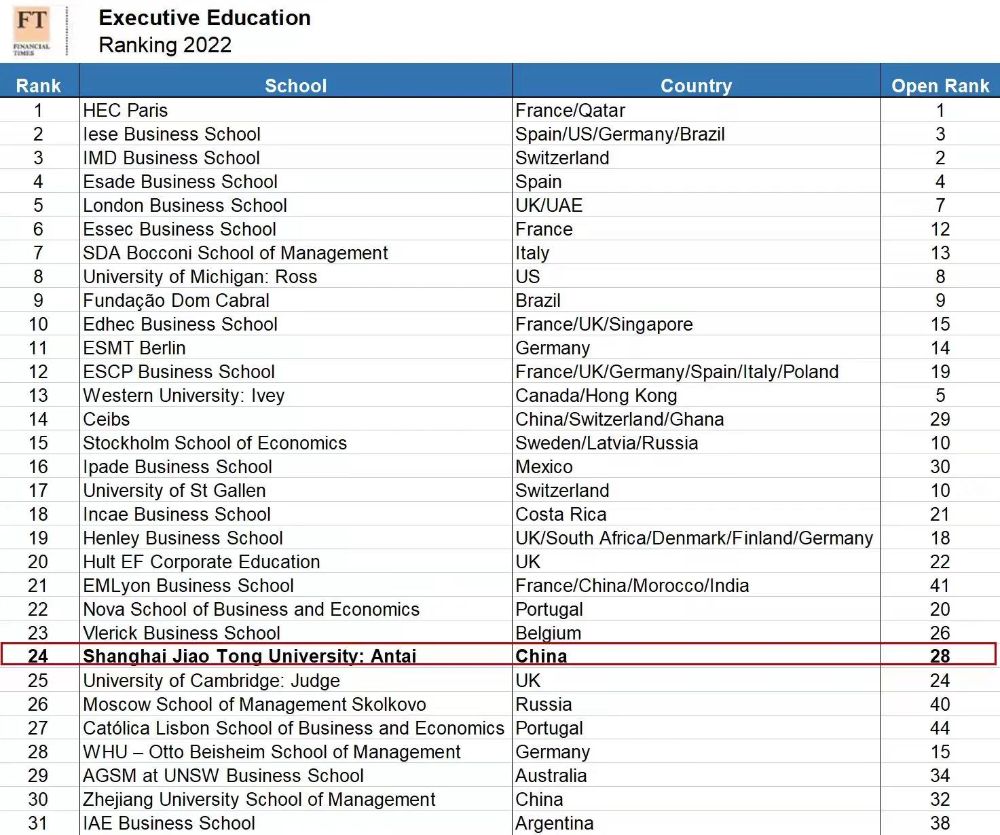 FT FINANCIAL TIMES

Executive Education
Ranking 2022

| Rank | School | Country | Open Rank |
|---|---|---|---|
| 1 | HEC Paris | France/Qatar | 1 |
| 2 | Iese Business School | Spain/US/Germany/Brazil | 3 |
| 3 | IMD Business School | Switzerland | 2 |
| 4 | Esade Business School | Spain | 4 |
| 5 | London Business School | UK/UAE | 7 |
| 6 | Essec Business School | France | 12 |
| 7 | SDA Bocconi School of Management | Italy | 13 |
| 8 | University of Michigan: Ross | US | 8 |
| 9 | Fundação Dom Cabral | Brazil | 9 |
| 10 | Edhec Business School | France/UK/Singapore | 15 |
| 11 | ESMT Berlin | Germany | 14 |
| 12 | ESCP Business School | France/UK/Germany/Spain/Italy/Poland | 19 |
| 13 | Western University: Ivey | Canada/Hong Kong | 5 |
| 14 | Ceibs | China/Switzerland/Ghana | 29 |
| 15 | Stockholm School of Economics | Sweden/Latvia/Russia | 10 |
| 16 | Ipade Business School | Mexico | 30 |
| 17 | University of St Gallen | Switzerland | 10 |
| 18 | Incae Business School | Costa Rica | 21 |
| 19 | Henley Business School | UK/South Africa/Denmark/Finland/Germany | 18 |
| 20 | Hult EF Corporate Education | UK | 22 |
| 21 | EMLyon Business School | France/China/Morocco/India | 41 |
| 22 | Nova School of Business and Economics | Portugal | 20 |
| 23 | Vlerick Business School | Belgium | 26 |
| 24 | Shanghai Jiao Tong University: Antai | China | 28 |
| 25 | University of Cambridge: Judge | UK | 24 |
| 26 | Moscow School of Management Skolkovo | Russia | 40 |
| 27 | Católica Lisbon School of Business and Economics | Portugal | 44 |
| 28 | WHU – Otto Beisheim School of Management | Germany | 15 |
| 29 | AGSM at UNSW Business School | Australia | 34 |
| 30 | Zhejiang University School of Management | China | 32 |
| 31 | IAE Business School | Argentina | 38 |